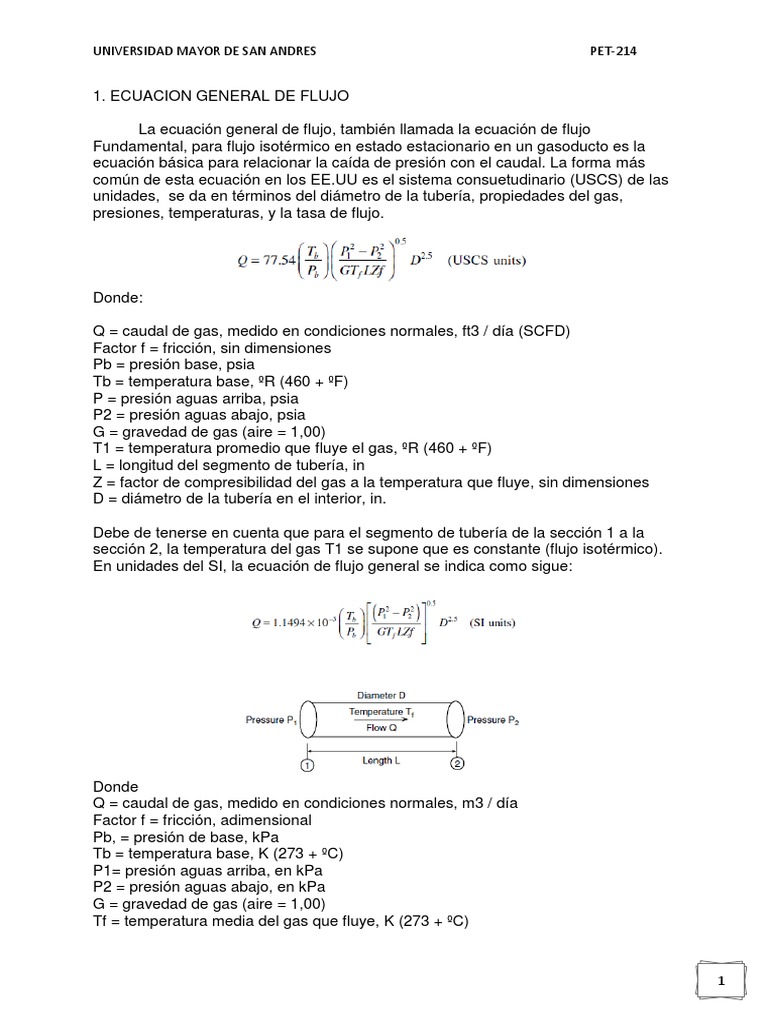 UNIVERSIDAD MAYOR DE SAN ANDRES PET-214

1. ECUACION GENERAL DE FLUJO

La ecuación general de flujo, también llamada la ecuación de flujo Fundamental, para flujo isotérmico en estado estacionario en un gasoducto es la ecuación básica para relacionar la caída de presión con el caudal. La forma más común de esta ecuación en los EE.UU es el sistema consuetudinario (USCS) de las unidades, se da en términos del diámetro de la tubería, propiedades del gas, presiones, temperaturas, y la tasa de flujo.

$Q = 77.54\left(\frac{T_b}{P_b}\right)\left(\frac{P_1^2 - P_2^2}{GT_f LZf}\right)^{0.5} D^{2.5}$ (USCS units)

Donde:

Q = caudal de gas, medido en condiciones normales, ft3 / día (SCFD)
Factor f = fricción, sin dimensiones
Pb = presión base, psia
Tb = temperatura base, ºR (460 + ºF)
P = presión aguas arriba, psia
P2 = presión aguas abajo, psia
G = gravedad de gas (aire = 1,00)
T1 = temperatura promedio que fluye el gas, ºR (460 + ºF)
L = longitud del segmento de tubería, in
Z = factor de compresibilidad del gas a la temperatura que fluye, sin dimensiones
D = diámetro de la tubería en el interior, in.

Debe de tenerse en cuenta que para el segmento de tubería de la sección 1 a la sección 2, la temperatura del gas T1 se supone que es constante (flujo isotérmico). En unidades del SI, la ecuación de flujo general se indica como sigue:

$Q = 1.1494 \times 10^{-3}\left(\frac{T_b}{P_b}\right)\left[\frac{\left(P_1^2 - P_2^2\right)}{GT_f LZf}\right]^{0.5} D^{2.5}$ (SI units)

Diameter D
Pressure $P_1$
Temperature $T_f$
Flow Q
Pressure $P_2$
1
Length L
2

Donde
Q = caudal de gas, medido en condiciones normales, m3 / día
Factor f = fricción, adimensional
Pb, = presión de base, kPa
Tb = temperatura base, K (273 + ºC)
P1= presión aguas arriba, en kPa
P2 = presión aguas abajo, en kPa
G = gravedad de gas (aire = 1,00)
Tf = temperatura media del gas que fluye, K (273 + ºC)

1